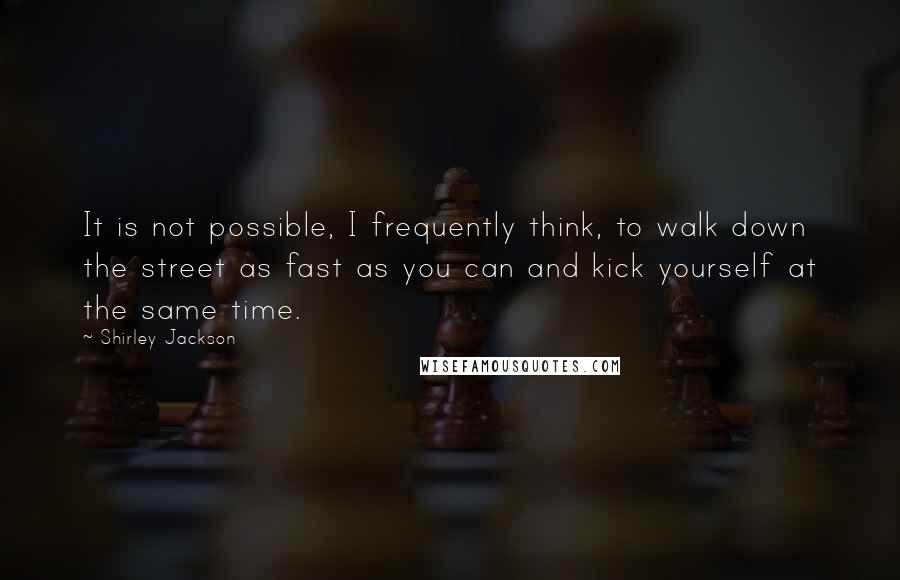 It is not possible, I frequently think, to walk down the street as fast as you can and kick yourself at the same time.
~ Shirley Jackson
WISEFAMOUSQUOTES.COM